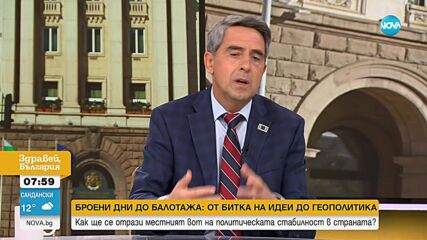 NOVA

Здравей, България

07:59

САНДАНСКИ

12°

NOVA.bg

БРОЕНИ ДНИ ДО БАЛОТАЖА: ОТ БИТКА НА ИДЕИ ДО ГЕОПОЛИТИКА

Как ще се отрази местният вот на политическата стабилност в страната?